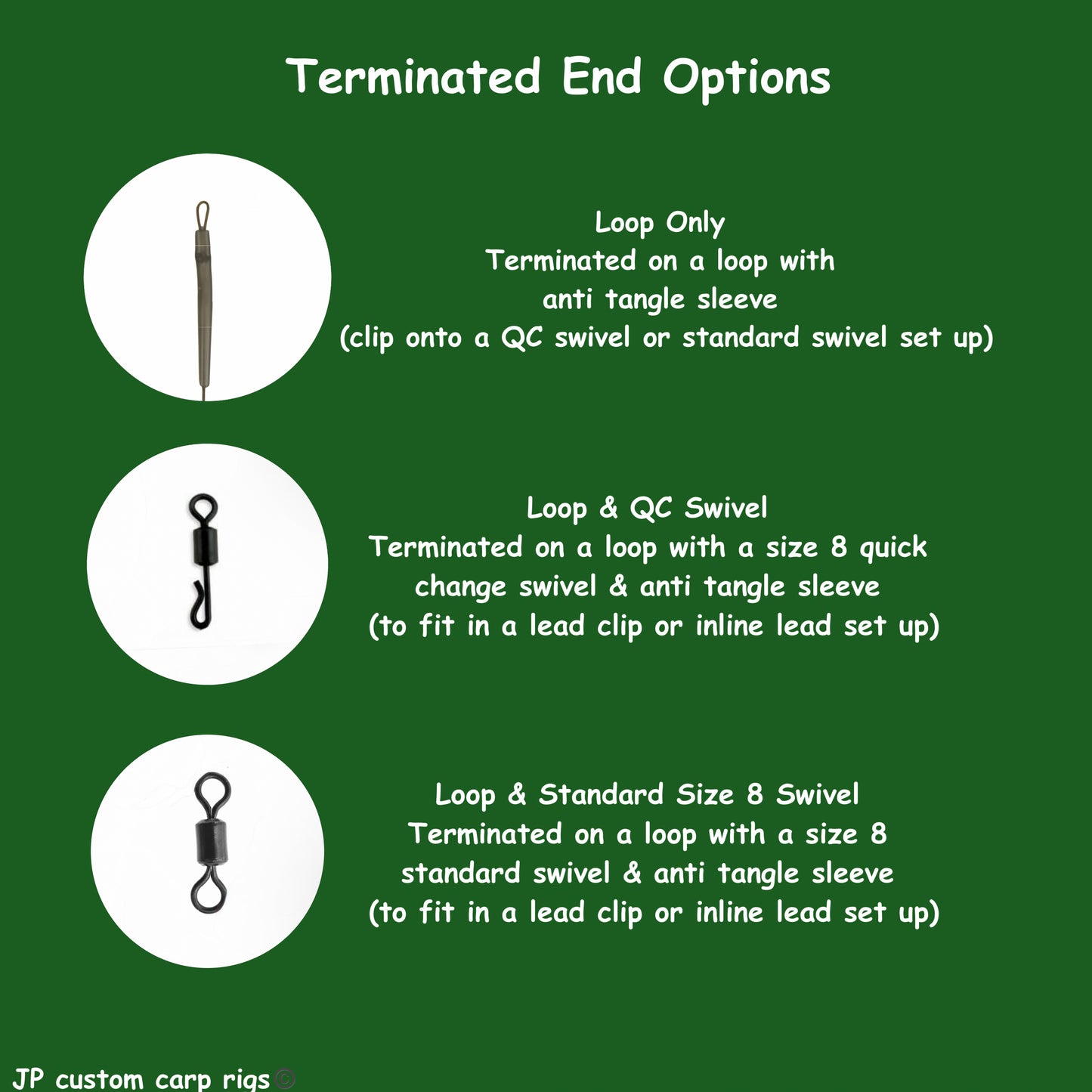 Terminated End Options

Loop Only
Terminated on a loop with
anti tangle sleeve
(clip onto a QC swivel or standard swivel set up)

Loop & QC Swivel
Terminated on a loop with a size 8 quick
change swivel & anti tangle sleeve
(to fit in a lead clip or inline lead set up)

Loop & Standard Size 8 Swivel
Terminated on a loop with a size 8
standard swivel & anti tangle sleeve
(to fit in a lead clip or inline lead set up)

JP custom carp rigs ©